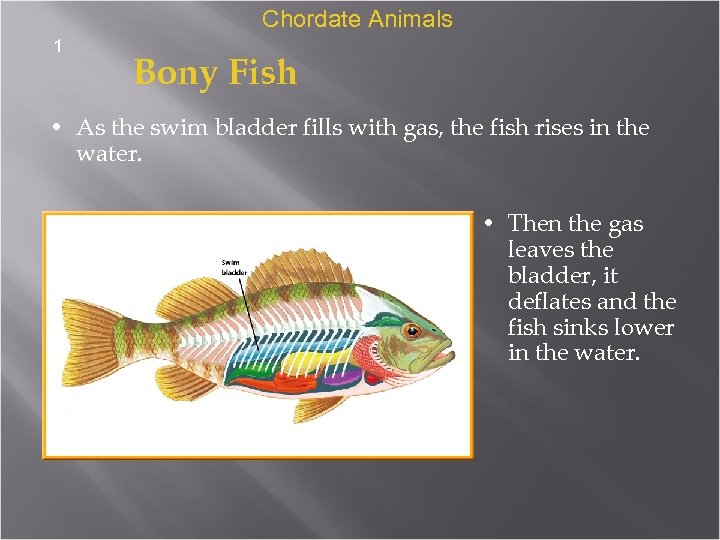 Chordate Animals

1

Bony Fish

• As the swim bladder fills with gas, the fish rises in the water.

Swim bladder

• Then the gas leaves the bladder, it deflates and the fish sinks lower in the water.